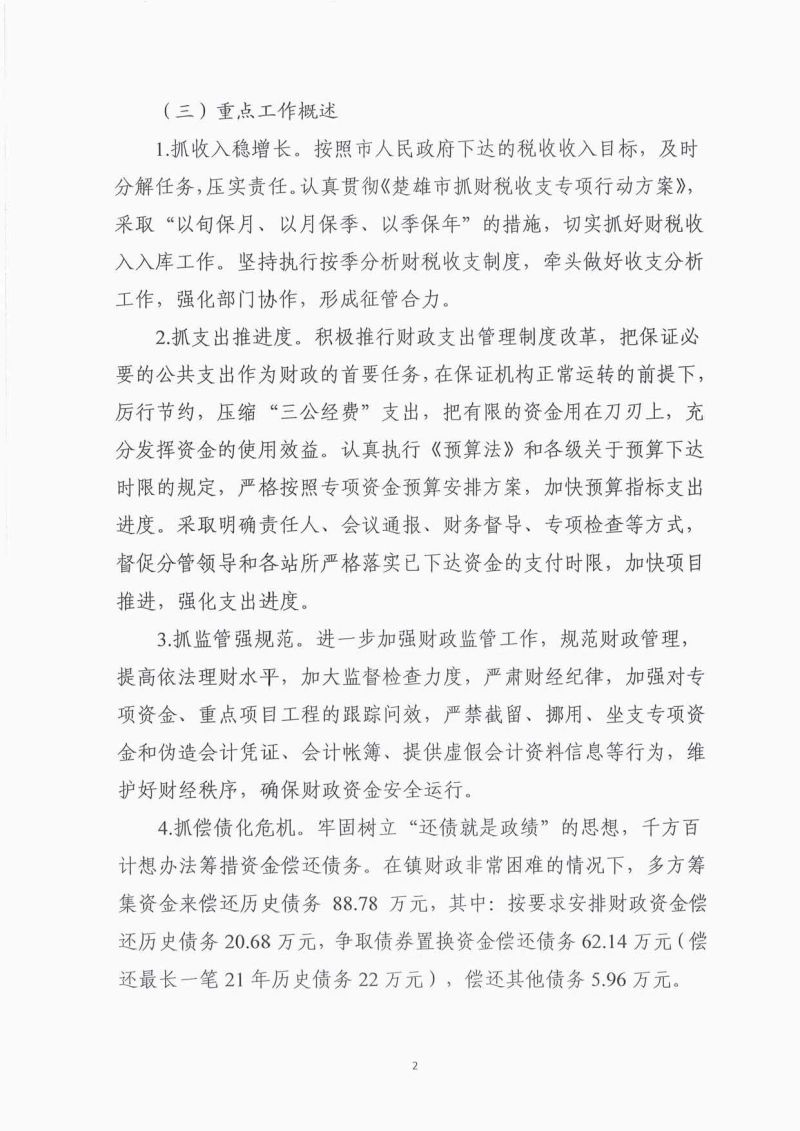 （三）重点工作概述

1.抓收入稳增长。按照市人民政府下达的税收收入目标，及时分解任务，压实责任。认真贯彻《楚雄市抓财税收支专项行动方案》，采取“以旬保月、以月保季、以季保年”的措施，切实抓好财税收入入库工作。坚持执行按季分析财税收支制度，牵头做好收支分析工作，强化部门协作，形成征管合力。

2.抓支出推进度。积极推行财政支出管理制度改革，把保证必要的公共支出作为财政的首要任务，在保证机构正常运转的前提下，厉行节约，压缩“三公经费”支出，把有限的资金用在刀刃上，充分发挥资金的使用效益。认真执行《预算法》和各级关于预算下达时限的规定，严格按照专项资金预算安排方案，加快预算指标支出进度。采取明确责任人、会议通报、财务督导、专项检查等方式，督促分管领导和各站所严格落实已下达资金的支付时限，加快项目推进，强化支出进度。

3.抓监管强规范。进一步加强财政监管工作，规范财政管理，提高依法理财水平，加大监督检查力度，严肃财经纪律，加强对专项资金、重点项目工程的跟踪问效，严禁截留、挪用、坐支专项资金和伪造会计凭证、会计帐簿、提供虚假会计资料信息等行为，维护好财经秩序，确保财政资金安全运行。

4.抓偿债化危机。牢固树立“还债就是政绩”的思想，千方百计想办法筹措资金偿还债务。在镇财政非常困难的情况下，多方筹集资金来偿还历史债务 88.78 万元，其中：按要求安排财政资金偿还历史债务 20.68 万元，争取债券置换资金偿还债务 62.14 万元（偿还最长一笔 21 年历史债务 22 万元），偿还其他债务 5.96 万元。

2